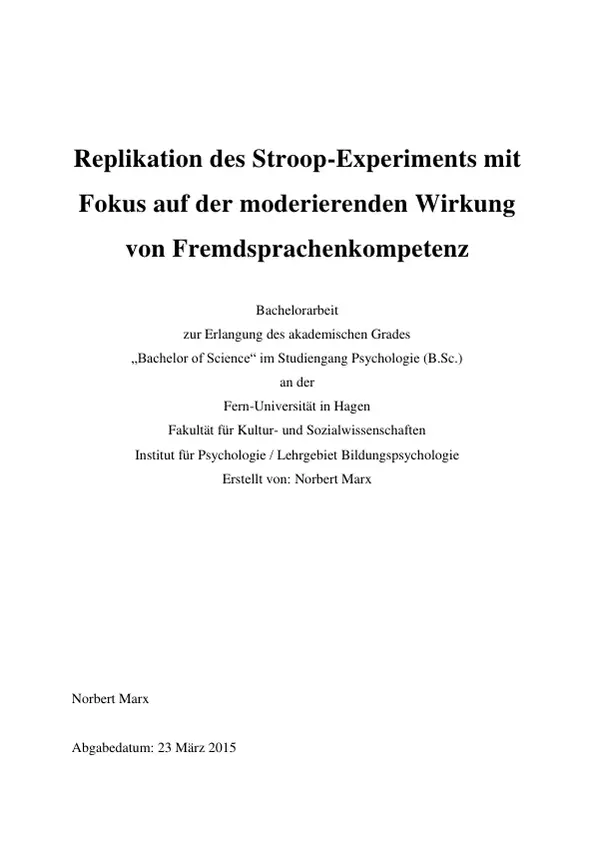 Replikation des Stroop-Experiments mit Fokus auf der moderierenden Wirkung von Fremdsprachenkompetenz

Bachelorarbeit
zur Erlangung des akademischen Grades
„Bachelor of Science“ im Studiengang Psychologie (B.Sc.)
an der
Fern-Universität in Hagen
Fakultät für Kultur- und Sozialwissenschaften
Institut für Psychologie / Lehrgebiet Bildungspsychologie
Erstellt von: Norbert Marx

Norbert Marx

Abgabedatum: 23 März 2015